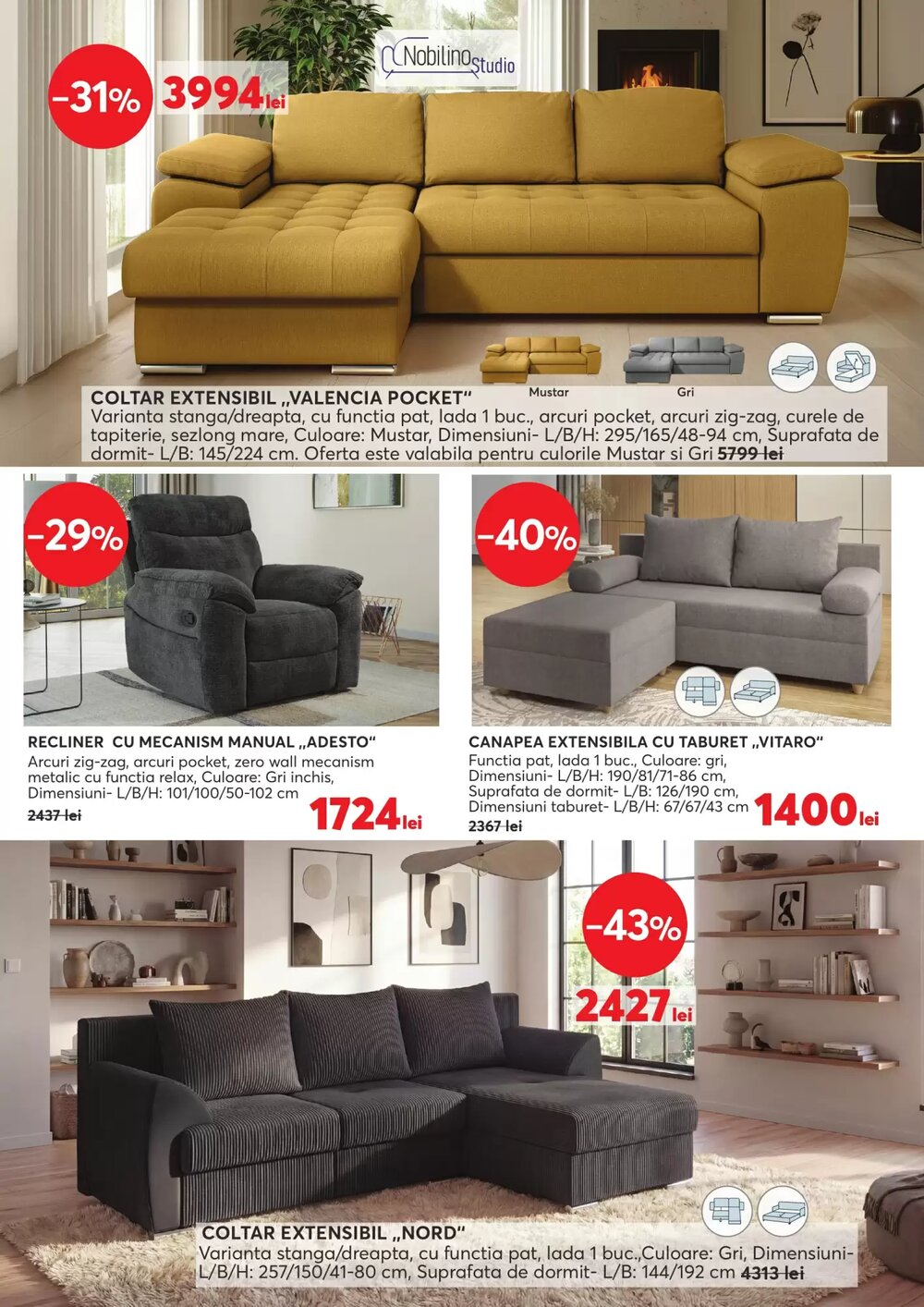 -31%

3994 lei

Nobilino Studio

Mustar

Gri

COLTAR EXTENSIBIL „VALENCIA POCKET“
Varianta stanga/dreapta, cu functia pat, lada 1 buc., arcuri pocket, arcuri zig-zag, curele de tapiterie, sezlong mare, Culoare: Mustar, Dimensiuni- L/B/H: 295/165/48-94 cm, Suprafata de dormit- L/B: 145/224 cm. Oferta este valabila pentru culorile Mustar si Gri 5799 lei

-29%

RECLINER CU MECANISM MANUAL „ADESTO“
Arcuri zig-zag, arcuri pocket, zero wall mecanism metalic cu functia relax, Culoare: Gri inchis, Dimensiuni- L/B/H: 101/100/50-102 cm
2437 lei
1724 lei

-40%

CANAPEA EXTENSIBILA CU TABURET „VITARO“
Functia pat, lada 1 buc., Culoare: gri, Dimensiuni- L/B/H: 190/81/71-86 cm, Suprafata de dormit- L/B: 126/190 cm, Dimensiuni taburet- L/B/H: 67/67/43 cm
2367 lei
1400 lei

-43%

2427 lei

COLTAR EXTENSIBIL „NORD“
Varianta stanga/dreapta, cu functia pat, lada 1 buc.,Culoare: Gri, Dimensiuni- L/B/H: 257/150/41-80 cm, Suprafata de dormit- L/B: 144/192 cm 4313 lei